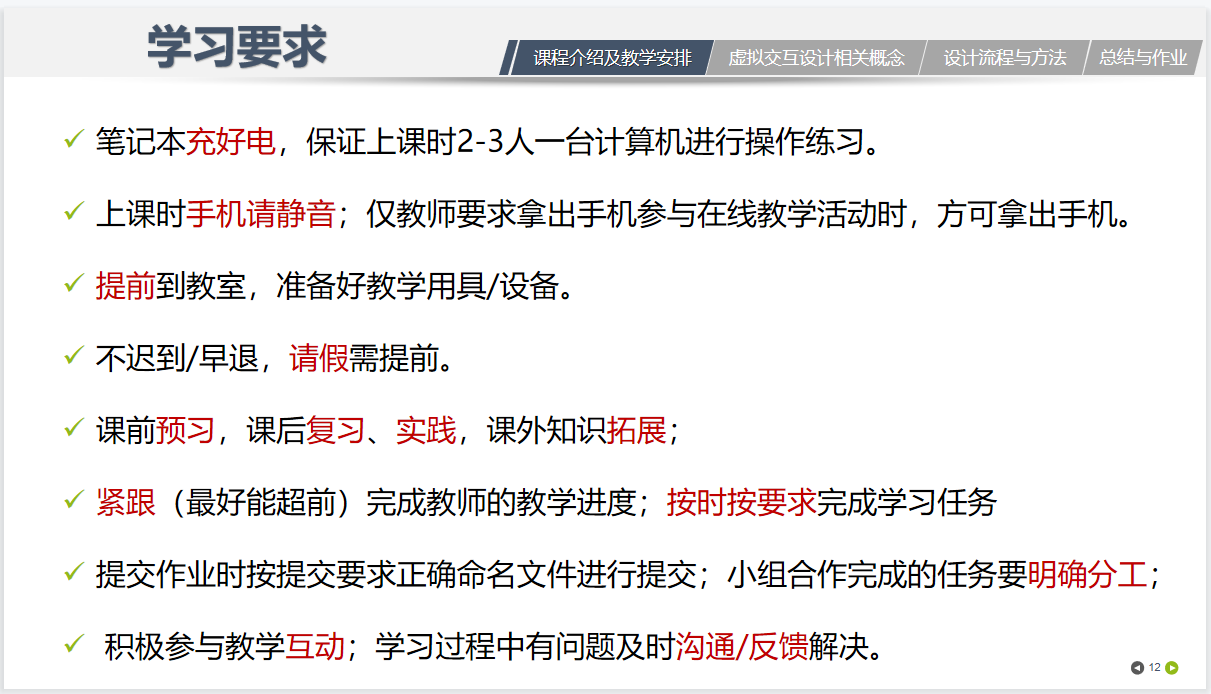 学习要求

课程介绍及教学安排 虚拟交互设计相关概念 设计流程与方法 总结与作业

✓ 笔记本充好电，保证上课时2-3人一台计算机进行操作练习。

✓ 上课时手机请静音；仅教师要求拿出手机参与在线教学活动时，方可拿出手机。

✓ 提前到教室，准备好教学用具/设备。

✓ 不迟到/早退，请假需提前。

✓ 课前预习，课后复习、实践，课外知识拓展；

✓ 紧跟（最好能超前）完成教师的教学进度；按时按要求完成学习任务

✓ 提交作业时按提交要求正确命名文件进行提交；小组合作完成的任务要明确分工；

✓ 积极参与教学互动；学习过程中有问题及时沟通/反馈解决。

12